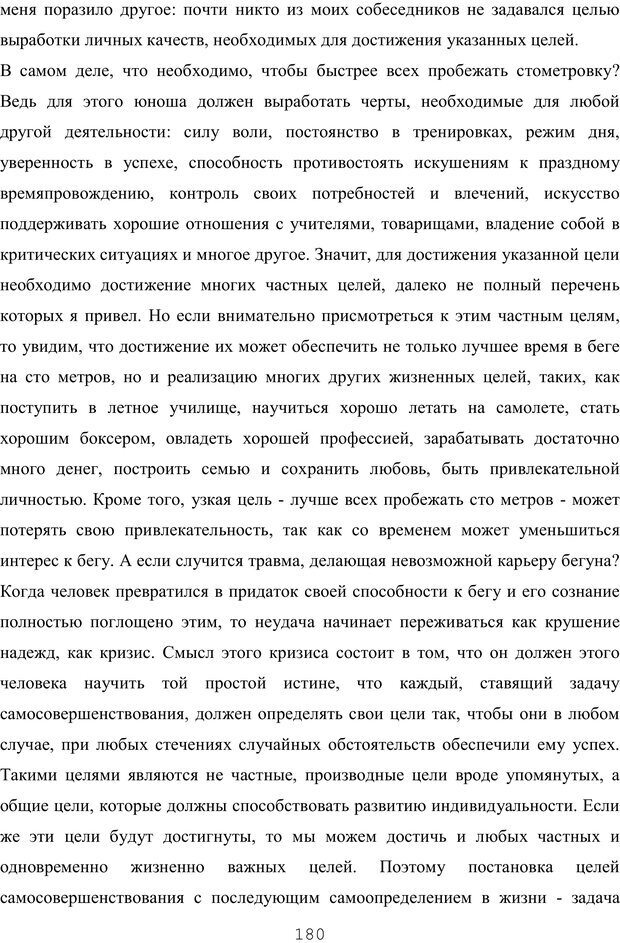 меня поразило другое: почти никто из моих собеседников не задавался целью выработки личных качеств, необходимых для достижения указанных целей.

В самом деле, что необходимо, чтобы быстрее всех пробежать стометровку? Ведь для этого юноша должен выработать черты, необходимые для любой другой деятельности: силу воли, постоянство в тренировках, режим дня, уверенность в успехе, способность противостоять искушениям к праздному времяпровождению, контроль своих потребностей и влечений, искусство поддерживать хорошие отношения с учителями, товарищами, владение собой в критических ситуациях и многое другое. Значит, для достижения указанной цели необходимо достижение многих частных целей, далеко не полный перечень которых я привел. Но если внимательно присмотреться к этим частным целям, то увидим, что достижение их может обеспечить не только лучшее время в беге на сто метров, но и реализацию многих других жизненных целей, таких, как поступить в летное училище, научиться хорошо летать на самолете, стать хорошим боксером, овладеть хорошей профессией, зарабатывать достаточно много денег, построить семью и сохранить любовь, быть привлекательной личностью. Кроме того, узкая цель - лучше всех пробежать сто метров - может потерять свою привлекательность, так как со временем может уменьшиться интерес к бегу. А если случится травма, делающая невозможной карьеру бегуна? Когда человек превратился в придаток своей способности к бегу и его сознание полностью поглощено этим, то неудача начинает переживаться как крушение надежд, как кризис. Смысл этого кризиса состоит в том, что он должен этого человека научить той простой истине, что каждый, ставящий задачу самосовершенствования, должен определять свои цели так, чтобы они в любом случае, при любых стечениях случайных обстоятельств обеспечили ему успех. Такими целями являются не частные, производные цели вроде упомянутых, а общие цели, которые должны способствовать развитию индивидуальности. Если же эти цели будут достигнуты, то мы можем достичь и любых частных и одновременно жизненно важных целей. Поэтому постановка целей самосовершенствования с последующим самоопределением в жизни - задача

180